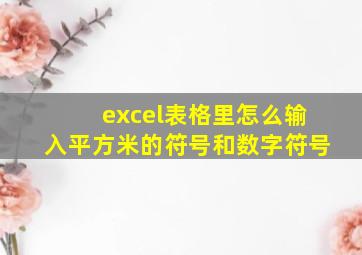 excel表格里怎么输入平方米的符号和数字符号